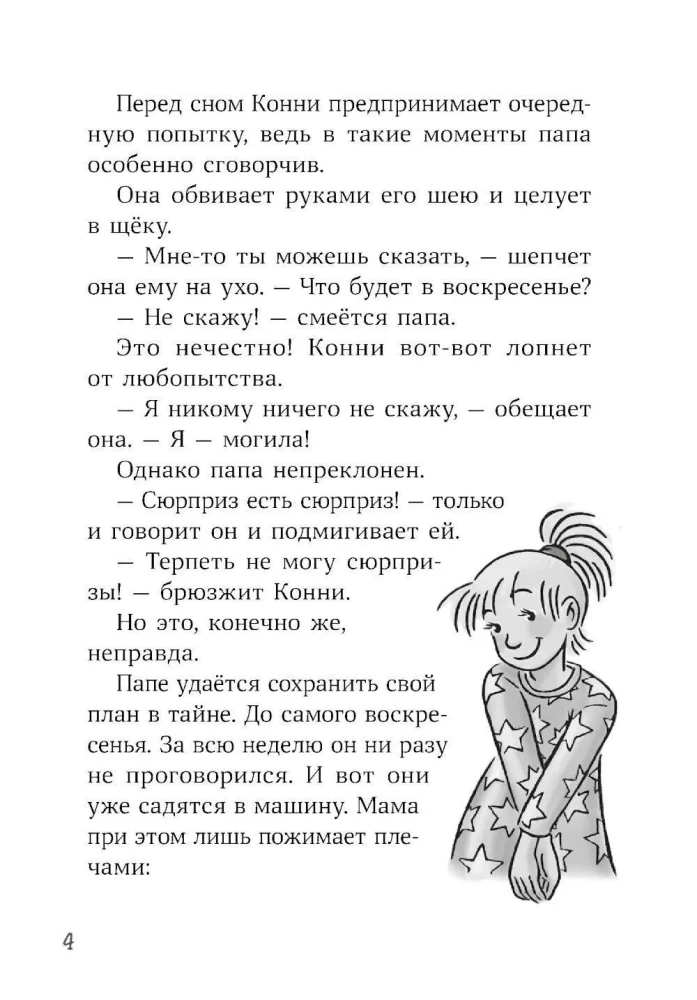 Перед сном Конни предпринимает очередную попытку, ведь в такие моменты папа особенно сговорчив.

Она обвивает руками его шею и целует в щёку.

— Мне-то ты можешь сказать, — шепчет она ему на ухо. — Что будет в воскресенье?

— Не скажу! — смеётся папа.

Это нечестно! Конни вот-вот лопнет от любопытства.

— Я никому ничего не скажу, — обещает она. — Я — могила!

Однако папа непреклонен.

— Сюрприз есть сюрприз! — только и говорит он и подмигивает ей.

— Терпеть не могу сюрпризы! — брюзжит Конни.

Но это, конечно же, неправда.

Папе удаётся сохранить свой план в тайне. До самого воскресенья. За всю неделю он ни разу не проговорился. И вот они уже садятся в машину. Мама при этом лишь пожимает плечами:

4